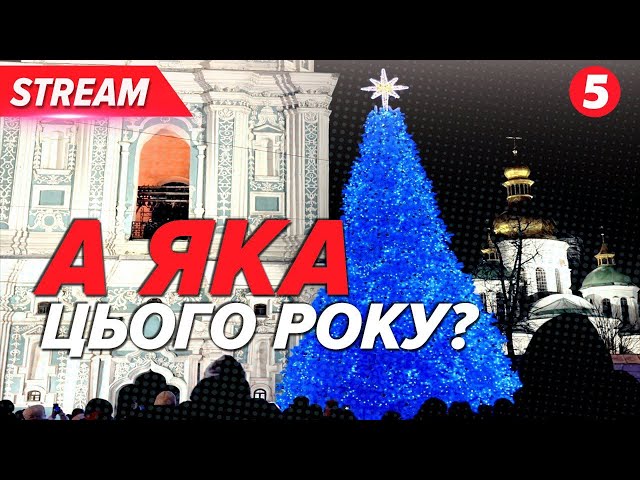 STREAM

5

А ЯКА
ЦЬОГО РОКУ?